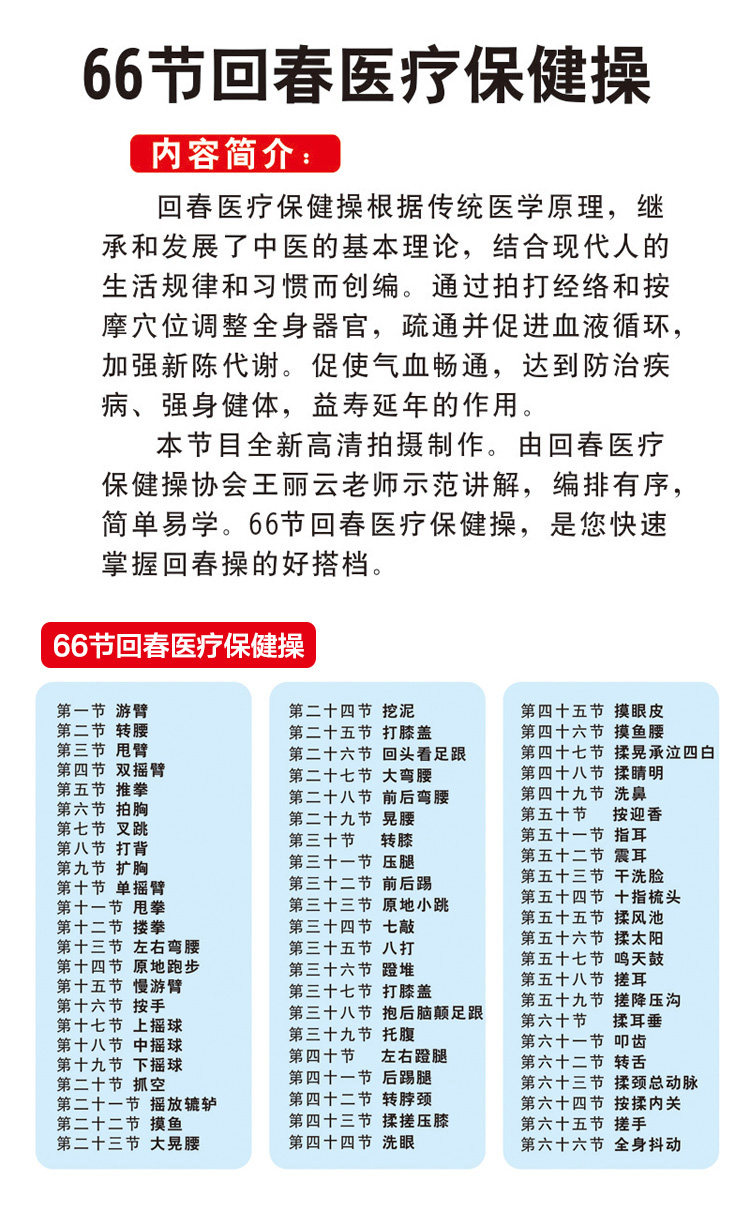 66节回春医疗保健操

内容简介：

回春医疗保健操根据传统医学原理，继承和发展了中医的基本理论，结合现代人的生活规律和习惯而创编。通过拍打经络和按摩穴位调整全身器官，疏通并促进血液循环，加强新陈代谢。促使气血畅通，达到防治疾病、强身健体，益寿延年的作用。

本节目全新高清拍摄制作。由回春医疗保健操协会王丽云老师示范讲解，编排有序，简单易学。66节回春医疗保健操，是您快速掌握回春操的好搭档。

66节回春医疗保健操

第一节 游臂
第二节 转腰
第三节 甩臂
第四节 双摇臂
第五节 推拳
第六节 拍胸
第七节 叉跳
第八节 打背
第九节 扩胸
第十节 单摇臂
第十一节 甩拳
第十二节 搂拳
第十三节 左右弯腰
第十四节 原地跑步
第十五节 慢游臂
第十六节 按手
第十七节 上摇球
第十八节 中摇球
第十九节 下摇球
第二十节 抓空
第二十一节 摇放辘轳
第二十二节 摸鱼
第二十三节 大晃腰

第二十四节 挖泥
第二十五节 打膝盖
第二十六节 回头看足跟
第二十七节 大弯腰
第二十八节 前后弯腰
第二十九节 晃腰
第三十节 转膝
第三十一节 压腿
第三十二节 前后踢
第三十三节 原地小跳
第三十四节 七敲
第三十五节 八打
第三十六节 蹬堆
第三十七节 打膝盖
第三十八节 抱后脑颠足跟
第三十九节 托腹
第四十节 左右蹬腿
第四十一节 后踢腿
第四十二节 转脖颈
第四十三节 揉搓压膝
第四十四节 洗眼

第四十五节 摸眼皮
第四十六节 摸鱼腰
第四十七节 揉晃承泣四白
第四十八节 揉睛明
第四十九节 洗鼻
第五十节 按迎香
第五十一节 指耳
第五十二节 震耳
第五十三节 干洗脸
第五十四节 十指梳头
第五十五节 揉风池
第五十六节 揉太阳
第五十七节 鸣天鼓
第五十八节 搓耳
第五十九节 搓降压沟
第六十节 揉耳垂
第六十一节 叩齿
第六十二节 转舌
第六十三节 按揉颈总动脉
第六十四节 按揉内关
第六十五节 搓手
第六十六节 全身抖动